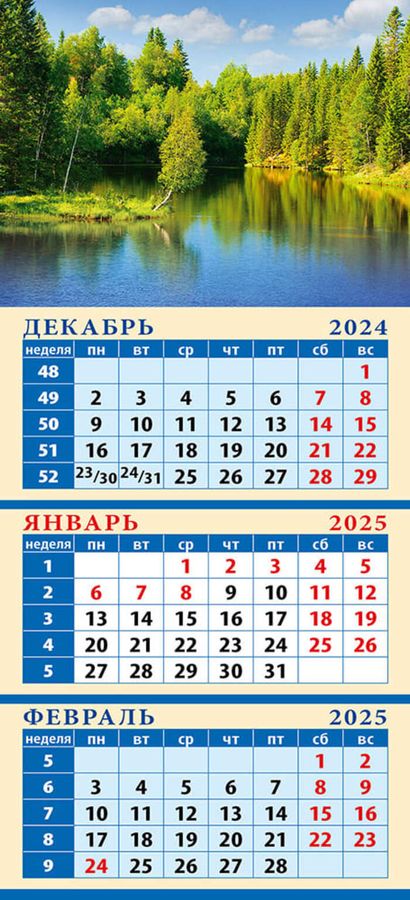 ДЕКАБРЬ 2024

| неделя | пн | вт | ср | чт | пт | сб | вс |
|---|---|---|---|---|---|---|---|
| 48 | | | | | | | 1 |
| 49 | 2 | 3 | 4 | 5 | 6 | 7 | 8 |
| 50 | 9 | 10 | 11 | 12 | 13 | 14 | 15 |
| 51 | 16 | 17 | 18 | 19 | 20 | 21 | 22 |
| 52 | 23/30 | 24/31 | 25 | 26 | 27 | 28 | 29 |

ЯНВАРЬ 2025

| неделя | пн | вт | ср | чт | пт | сб | вс |
|---|---|---|---|---|---|---|---|
| 1 | | | 1 | 2 | 3 | 4 | 5 |
| 2 | 6 | 7 | 8 | 9 | 10 | 11 | 12 |
| 3 | 13 | 14 | 15 | 16 | 17 | 18 | 19 |
| 4 | 20 | 21 | 22 | 23 | 24 | 25 | 26 |
| 5 | 27 | 28 | 29 | 30 | 31 | | |

ФЕВРАЛЬ 2025

| неделя | пн | вт | ср | чт | пт | сб | вс |
|---|---|---|---|---|---|---|---|
| 5 | | | | | | 1 | 2 |
| 6 | 3 | 4 | 5 | 6 | 7 | 8 | 9 |
| 7 | 10 | 11 | 12 | 13 | 14 | 15 | 16 |
| 8 | 17 | 18 | 19 | 20 | 21 | 22 | 23 |
| 9 | 24 | 25 | 26 | 27 | 28 | | |